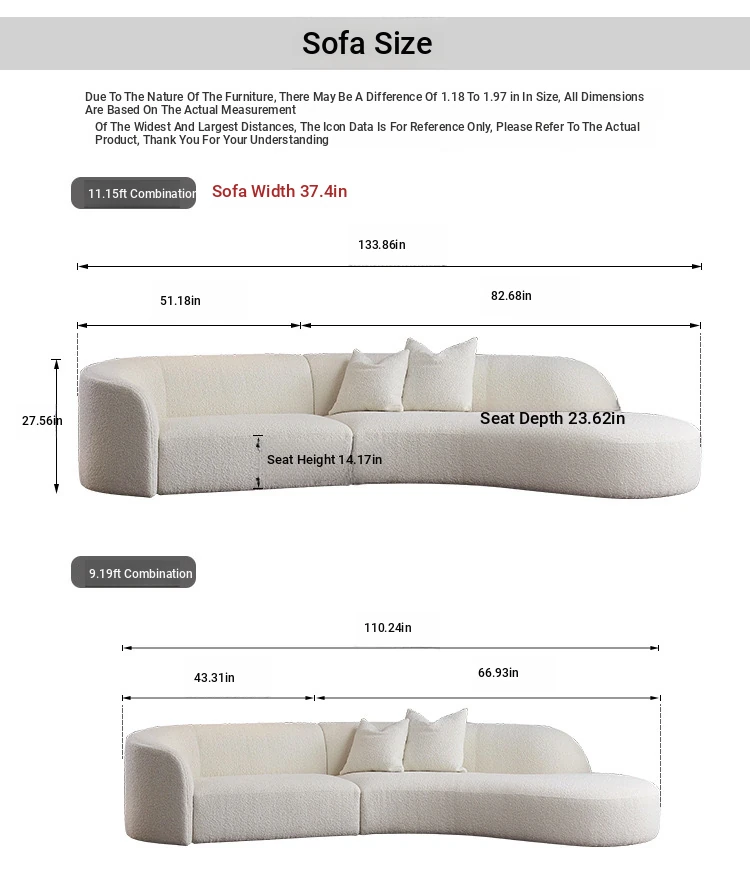 Sofa Size

Due To The Nature Of The Furniture, There May Be A Difference Of 1.18 To 1.97 in In Size, All Dimensions Are Based On The Actual Measurement
Of The Widest And Largest Distances, The Icon Data Is For Reference Only, Please Refer To The Actual Product, Thank You For Your Understanding

11.15ft Combination

Sofa Width 37.4in

133.86in

51.18in

82.68in

27.56in

Seat Depth 23.62in

Seat Height 14.17in

9.19ft Combination

110.24in

43.31in

66.93in